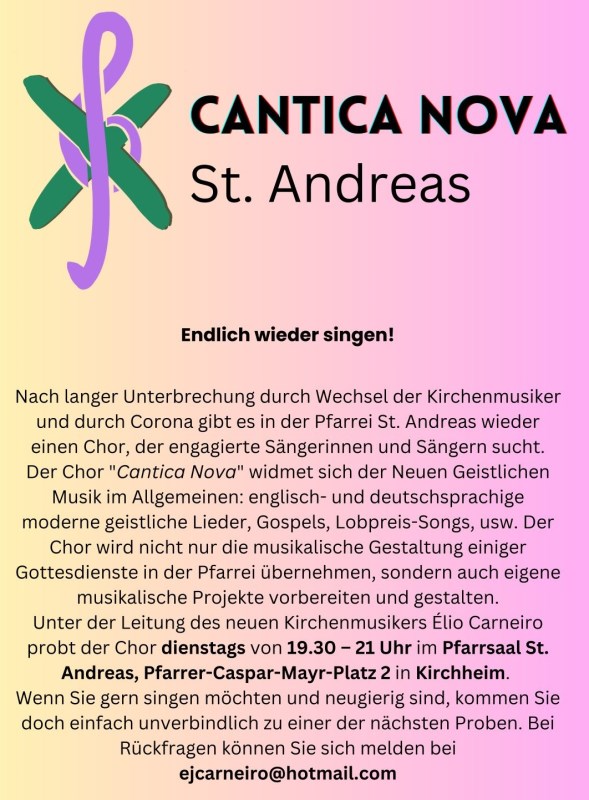 CANTICA NOVA
St. Andreas

Endlich wieder singen!

Nach langer Unterbrechung durch Wechsel der Kirchenmusiker und durch Corona gibt es in der Pfarrei St. Andreas wieder einen Chor, der engagierte Sängerinnen und Sängern sucht. Der Chor "Cantica Nova" widmet sich der Neuen Geistlichen Musik im Allgemeinen: englisch- und deutschsprachige moderne geistliche Lieder, Gospels, Lobpreis-Songs, usw. Der Chor wird nicht nur die musikalische Gestaltung einiger Gottesdienste in der Pfarrei übernehmen, sondern auch eigene musikalische Projekte vorbereiten und gestalten.
Unter der Leitung des neuen Kirchenmusikers Élio Carneiro probt der Chor dienstags von 19.30 – 21 Uhr im Pfarrsaal St. Andreas, Pfarrer-Caspar-Mayr-Platz 2 in Kirchheim.
Wenn Sie gern singen möchten und neugierig sind, kommen Sie doch einfach unverbindlich zu einer der nächsten Proben. Bei Rückfragen können Sie sich melden bei
ejcarneiro@hotmail.com